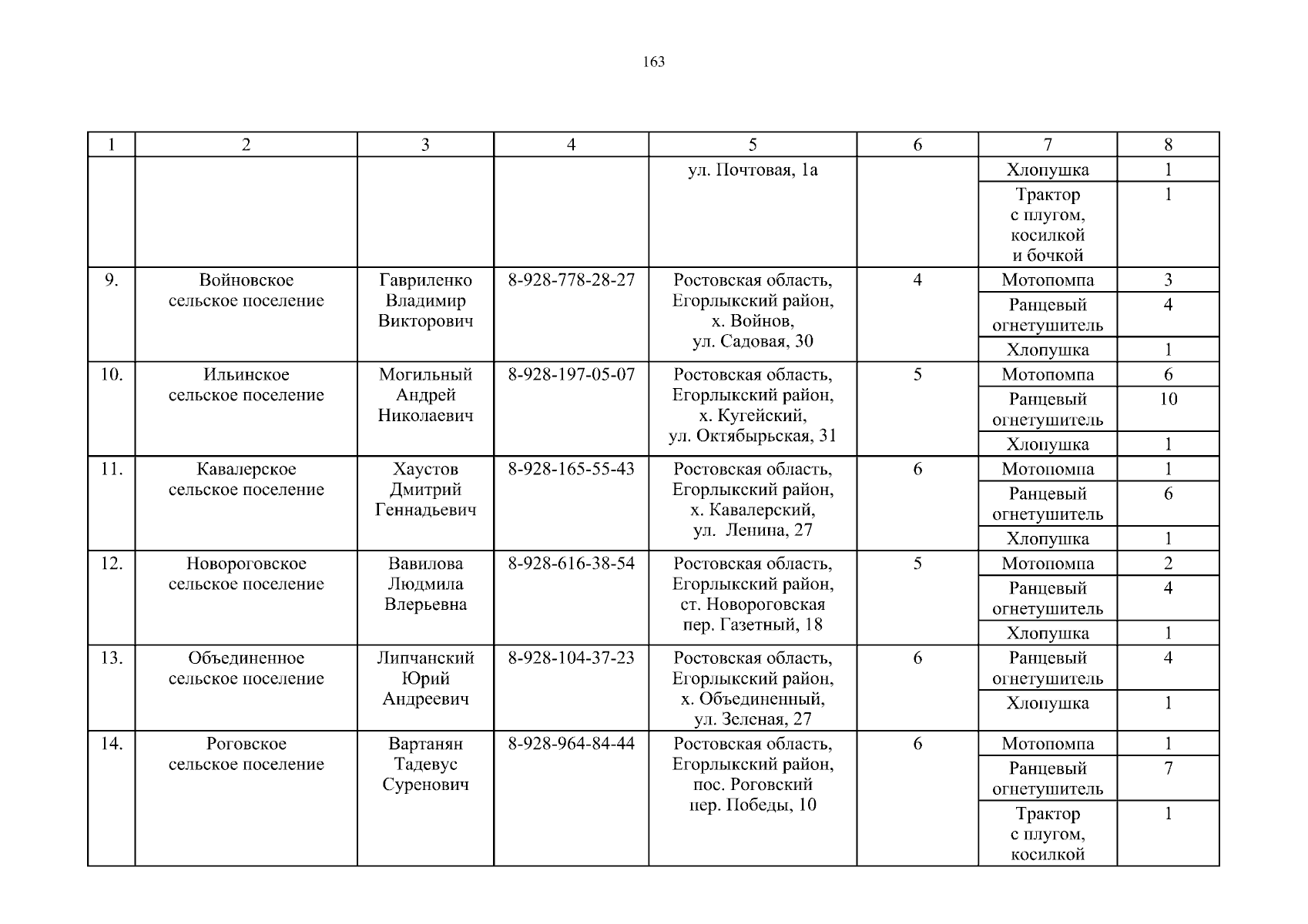 163

| 1 | 2 | 3 | 4 | 5 | 6 | 7 | 8 |
|---|---|---|---|---|---|---|---|
| | | | | ул. Почтовая, 1а | | Хлопушка | 1 |
| | | | | | | Трактор с плугом, косилкой и бочкой | 1 |
| 9. | Войновское сельское поселение | Гавриленко Владимир Викторович | 8-928-778-28-27 | Ростовская область, Егорлыкский район, х. Войнов, ул. Садовая, 30 | 4 | Мотопомпа | 3 |
| | | | | | | Ранцевый огнетушитель | 4 |
| | | | | | | Хлопушка | 1 |
| 10. | Ильинское сельское поселение | Могильный Андрей Николаевич | 8-928-197-05-07 | Ростовская область, Егорлыкский район, х. Кугейский, ул. Октябырьская, 31 | 5 | Мотопомпа | 6 |
| | | | | | | Ранцевый огнетушитель | 10 |
| | | | | | | Хлопушка | 1 |
| 11. | Кавалерское сельское поселение | Хаустов Дмитрий Геннадьевич | 8-928-165-55-43 | Ростовская область, Егорлыкский район, х. Кавалерский, ул. Ленина, 27 | 6 | Мотопомпа | 1 |
| | | | | | | Ранцевый огнетушитель | 6 |
| | | | | | | Хлопушка | 1 |
| 12. | Новороговское сельское поселение | Вавилова Людмила Влерьевна | 8-928-616-38-54 | Ростовская область, Егорлыкский район, ст. Новороговская пер. Газетный, 18 | 5 | Мотопомпа | 2 |
| | | | | | | Ранцевый огнетушитель | 4 |
| | | | | | | Хлопушка | 1 |
| 13. | Объединенное сельское поселение | Липчанский Юрий Андреевич | 8-928-104-37-23 | Ростовская область, Егорлыкский район, х. Объединенный, ул. Зеленая, 27 | 6 | Ранцевый огнетушитель | 4 |
| | | | | | | Хлопушка | 1 |
| 14. | Роговское сельское поселение | Вартанян Тадевус Суренович | 8-928-964-84-44 | Ростовская область, Егорлыкский район, пос. Роговский пер. Победы, 10 | 6 | Мотопомпа | 1 |
| | | | | | | Ранцевый огнетушитель | 7 |
| | | | | | | Трактор с плугом, косилкой | 1 |